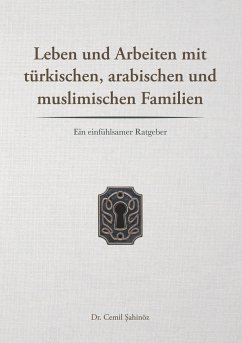 Leben und Arbeiten mit türkischen, arabischen und muslimischen Familien

Ein einfühlsamer Ratgeber

Dr. Cemil Şahinöz